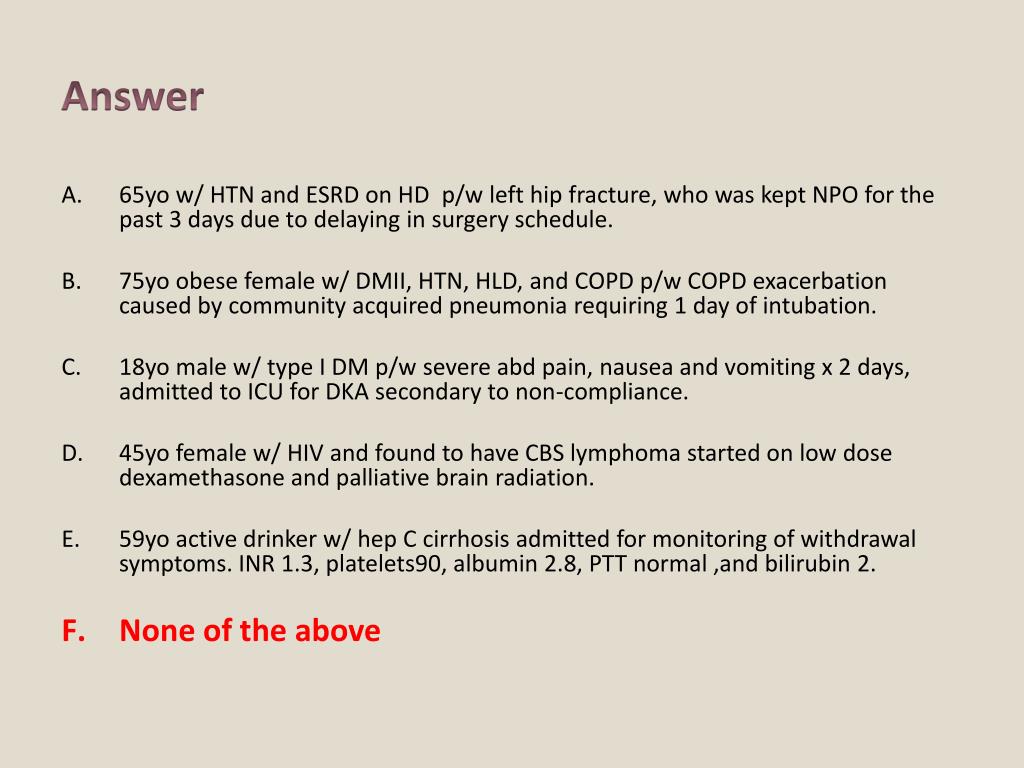 Answer

A. 65yo w/ HTN and ESRD on HD p/w left hip fracture, who was kept NPO for the past 3 days due to delaying in surgery schedule.

B. 75yo obese female w/ DMII, HTN, HLD, and COPD p/w COPD exacerbation caused by community acquired pneumonia requiring 1 day of intubation.

C. 18yo male w/ type I DM p/w severe abd pain, nausea and vomiting x 2 days, admitted to ICU for DKA secondary to non-compliance.

D. 45yo female w/ HIV and found to have CBS lymphoma started on low dose dexamethasone and palliative brain radiation.

E. 59yo active drinker w/ hep C cirrhosis admitted for monitoring of withdrawal symptoms. INR 1.3, platelets90, albumin 2.8, PTT normal ,and bilirubin 2.

F. None of the above